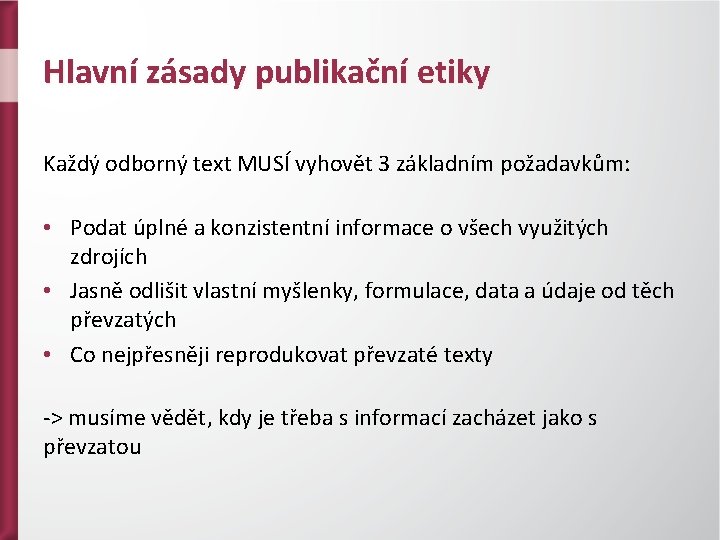 Hlavní zásady publikační etiky

Každý odborný text MUSÍ vyhovět 3 základním požadavkům:

• Podat úplné a konzistentní informace o všech využitých zdrojích
• Jasně odlišit vlastní myšlenky, formulace, data a údaje od těch převzatých
• Co nejpřesněji reprodukovat převzaté texty

-> musíme vědět, kdy je třeba s informací zacházet jako s převzatou